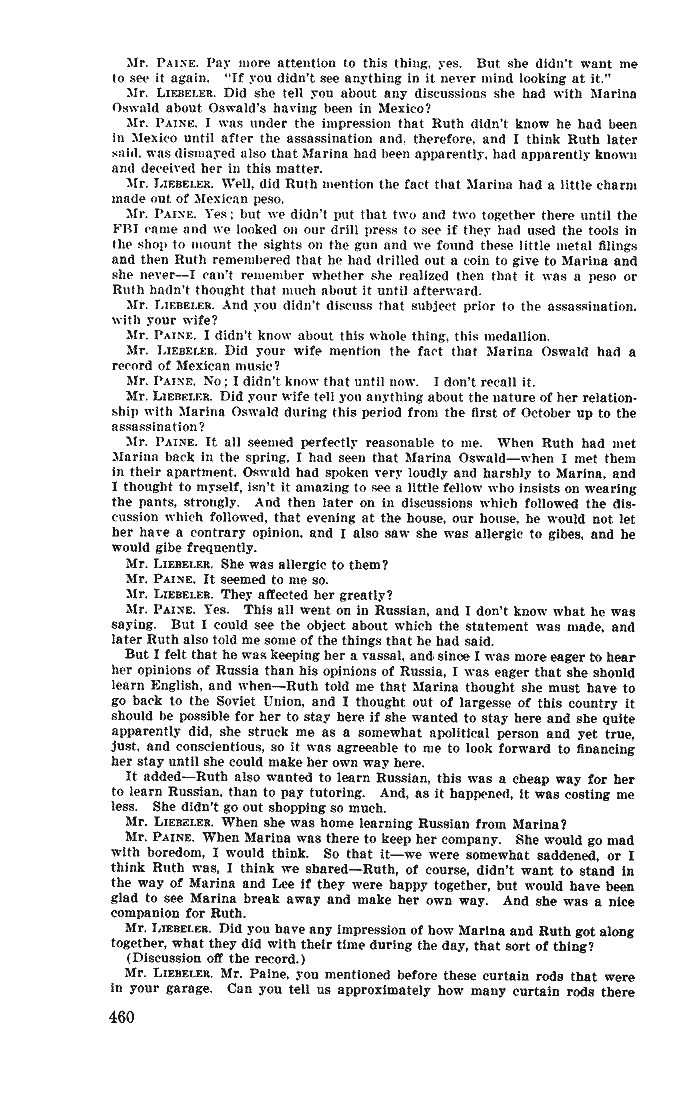 Mr. PAINE. Pay more attention to this thing, yes. But she didn't want me to see it again. "If you didn't see anything in it never mind looking at it."

Mr. LIEBELER. Did she tell you about any discussions she had with Marina Oswald about Oswald's having been in Mexico?

Mr. PAINE. I was under the impression that Ruth didn't know he had been in Mexico until after the assassination and, therefore, and I think Ruth later said, was dismayed also that Marina had been apparently, had apparently known and deceived her in this matter.

Mr. LIEBELER. Well, did Ruth mention the fact that Marina had a little charm made out of Mexican peso.

Mr. PAINE. Yes; but we didn't put that two and two together there until the FBI came and we looked on our drill press to see if they had used the tools in the shop to mount the sights on the gun and we found these little metal filings and then Ruth remembered that he had drilled out a coin to give to Marina and she never—I can't remember whether she realized then that it was a peso or Ruth hadn't thought that much about it until afterward.

Mr. LIEBELER. And you didn't discuss that subject prior to the assassination, with your wife?

Mr. PAINE. I didn't know about this whole thing, this medallion.

Mr. LIEBELER. Did your wife mention the fact that Marina Oswald had a record of Mexican music?

Mr. PAINE. No; I didn't know that until now. I don't recall it.

Mr. LIEBELER. Did your wife tell you anything about the nature of her relationship with Marina Oswald during this period from the first of October up to the assassination?

Mr. PAINE. It all seemed perfectly reasonable to me. When Ruth had met Marina back in the spring, I had seen that Marina Oswald—when I met them in their apartment, Oswald had spoken very loudly and harshly to Marina, and I thought to myself, isn't it amazing to see a little fellow who insists on wearing the pants, strongly. And then later on in discussions which followed the discussion which followed, that evening at the house, our house, he would not let her have a contrary opinion, and I also saw she was allergic to gibes, and he would gibe frequently.

Mr. LIEBELER. She was allergic to them?

Mr. PAINE. It seemed to me so.

Mr. LIEBELER. They affected her greatly?

Mr. PAINE. Yes. This all went on in Russian, and I don't know what he was saying. But I could see the object about which the statement was made, and later Ruth also told me some of the things that he had said.

But I felt that he was keeping her a vassal, and since I was more eager to hear her opinions of Russia than his opinions of Russia, I was eager that she should learn English, and when—Ruth told me that Marina thought she must have to go back to the Soviet Union, and I thought out of largesse of this country it should be possible for her to stay here if she wanted to stay here and she quite apparently did, she struck me as a somewhat apolitical person and yet true, just, and conscientious, so it was agreeable to me to look forward to financing her stay until she could make her own way here.

It added—Ruth also wanted to learn Russian, this was a cheap way for her to learn Russian, than to pay tutoring. And, as it happened, it was costing me less. She didn't go out shopping so much.

Mr. LIEBELER. When she was home learning Russian from Marina?

Mr. PAINE. When Marina was there to keep her company. She would go mad with boredom, I would think. So that it—we were somewhat saddened, or I think Ruth was, I think we shared—Ruth, of course, didn't want to stand in the way of Marina and Lee if they were happy together, but would have been glad to see Marina break away and make her own way. And she was a nice companion for Ruth.

Mr. LIEBELER. Did you have any impression of how Marina and Ruth got along together, what they did with their time during the day, that sort of thing?

(Discussion off the record.)

Mr. LIEBELER. Mr. Paine, you mentioned before these curtain rods that were in your garage. Can you tell us approximately how many curtain rods there

460